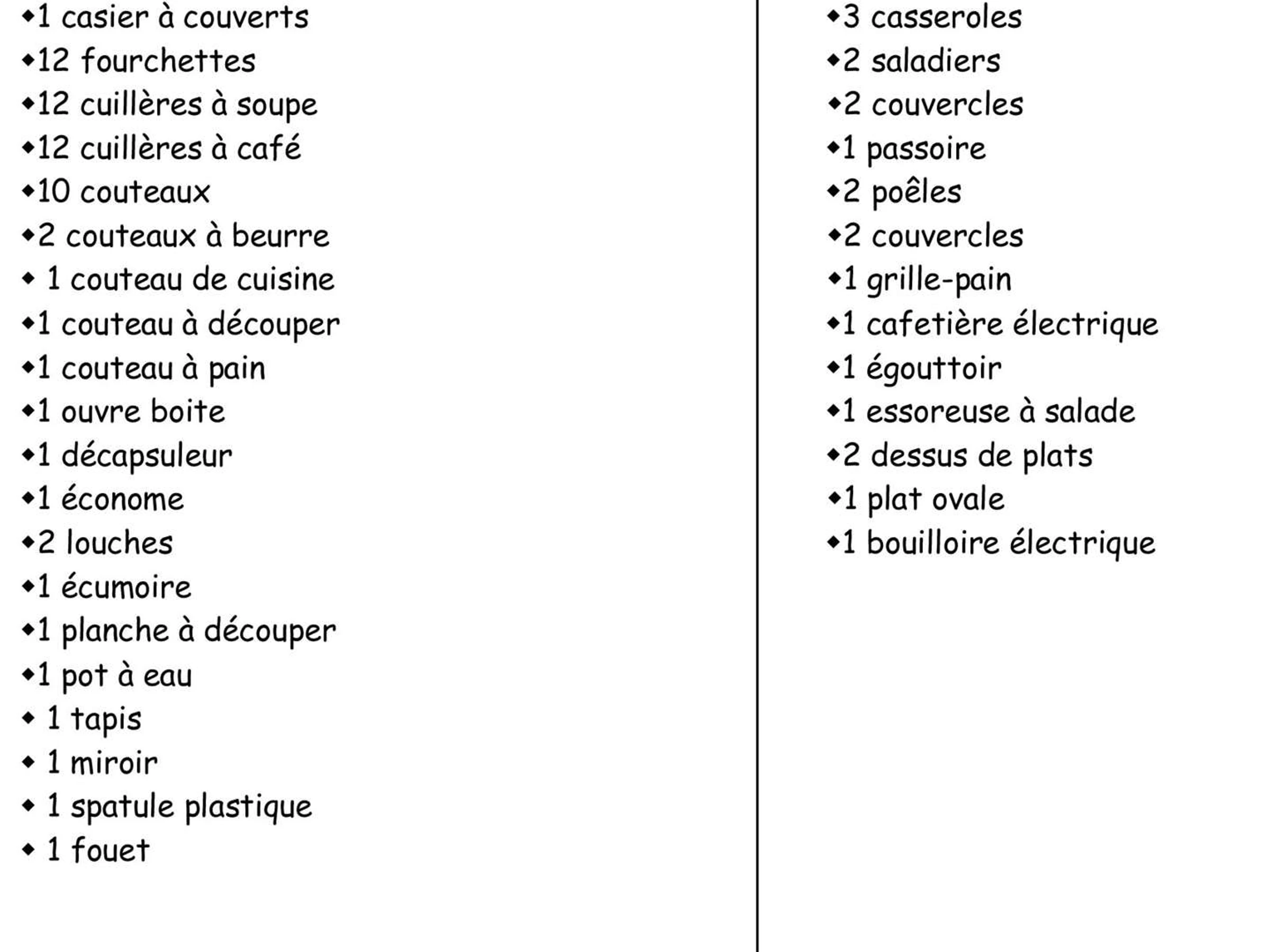 ◆1 casier à couverts
◆12 fourchettes
◆12 cuillères à soupe
◆12 cuillères à café
◆10 couteaux
◆2 couteaux à beurre
◆ 1 couteau de cuisine
◆1 couteau à découper
◆1 couteau à pain
◆1 ouvre boite
◆1 décapsuleur
◆1 économe
◆2 louches
◆1 écumoire
◆1 planche à découper
◆1 pot à eau
◆ 1 tapis
◆ 1 miroir
◆ 1 spatule plastique
◆ 1 fouet

◆3 casseroles
◆2 saladiers
◆2 couvercles
◆1 passoire
◆2 poêles
◆2 couvercles
◆1 grille-pain
◆1 cafetière électrique
◆1 égouttoir
◆1 essoreuse à salade
◆2 dessus de plats
◆1 plat ovale
◆1 bouilloire électrique